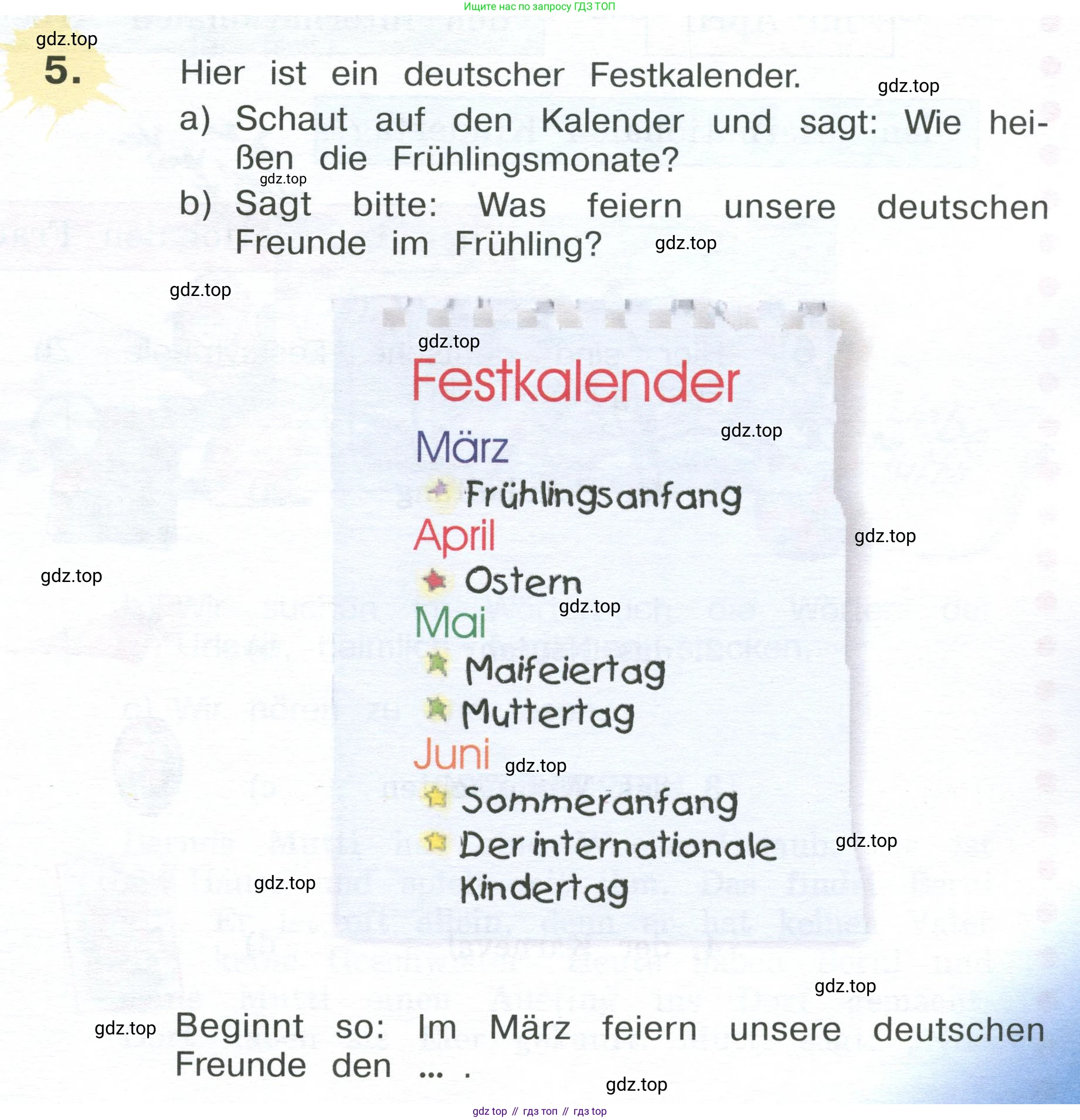 Ищите нас по запросу ГДЗ ТОП

5.

Hier ist ein deutscher Festkalender.

a) Schaut auf den Kalender und sagt: Wie heißen die Frühlingsmonate?

b) Sagt bitte: Was feiern unsere deutschen Freunde im Frühling?

Festkalender

März
Frühlingsanfang
April
Ostern
Mai
Maifeiertag
Muttertag
Juni
Sommeranfang
Der internationale Kindertag

Beginnt so: Im März feiern unsere deutschen Freunde den ... .

gdz top // гдз топ // гдз top

gdz.top